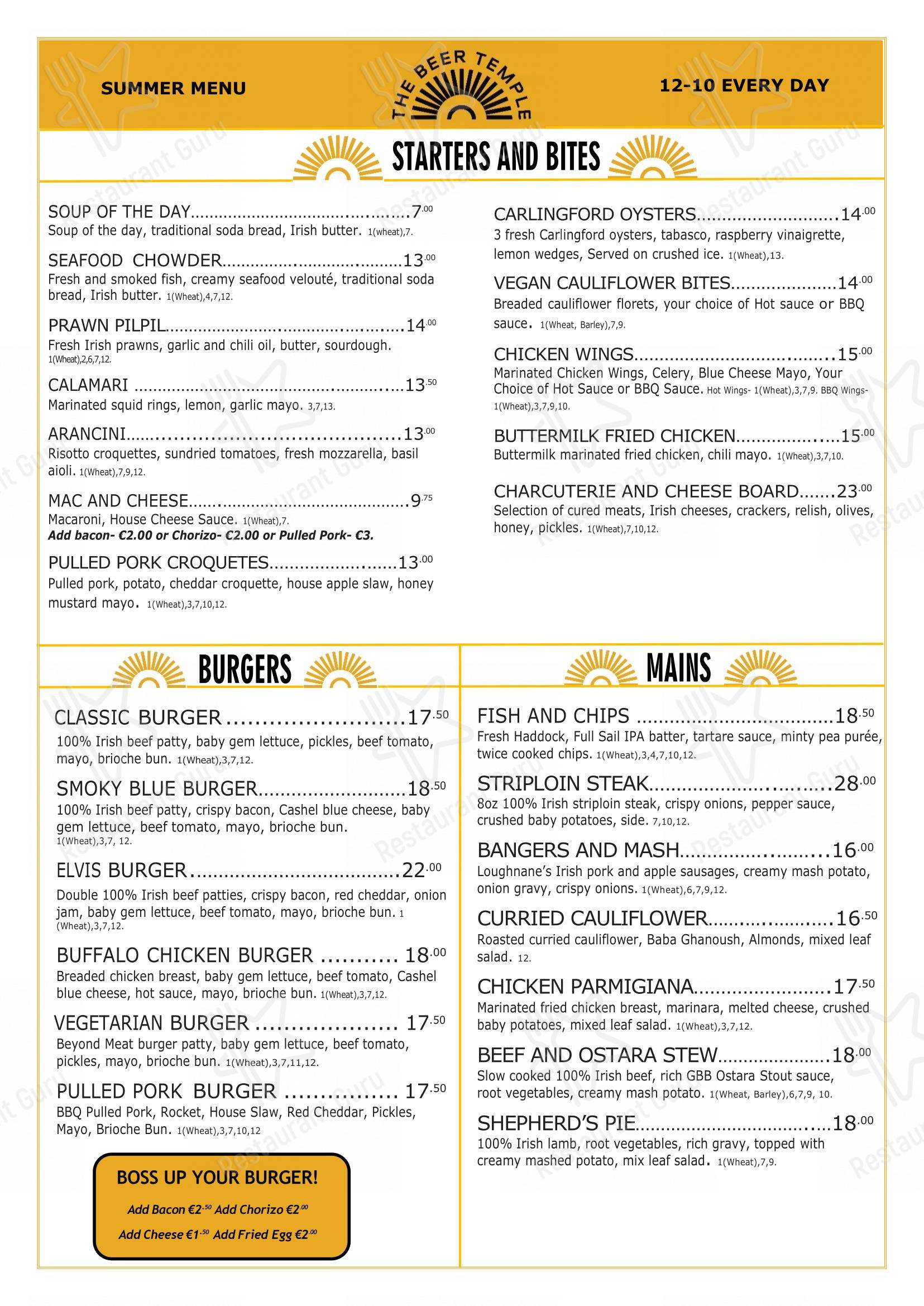 SUMMER MENU

THE BEER TEMPLE

12-10 EVERY DAY

STARTERS AND BITES

SOUP OF THE DAY 7.00
Soup of the day, traditional soda bread, Irish butter. 1(wheat),7.

SEAFOOD CHOWDER 13.00
Fresh and smoked fish, creamy seafood velouté, traditional soda bread, Irish butter. 1(Wheat),4,7,12.

PRAWN PILPIL 14.00
Fresh Irish prawns, garlic and chili oil, butter, sourdough. 1(Wheat),2,6,7,12.

CALAMARI 13.50
Marinated squid rings, lemon, garlic mayo. 3,7,13.

ARANCINI 13.00
Risotto croquettes, sundried tomatoes, fresh mozzarella, basil aioli. 1(Wheat),7,9,12.

MAC AND CHEESE 9.75
Macaroni, House Cheese Sauce. 1(Wheat),7.
Add bacon- €2.00 or Chorizo- €2.00 or Pulled Pork- €3.

PULLED PORK CROQUETES 13.00
Pulled pork, potato, cheddar croquette, house apple slaw, honey mustard mayo. 1(Wheat),3,7,10,12.

CARLINGFORD OYSTERS 14.00
3 fresh Carlingford oysters, tabasco, raspberry vinaigrette, lemon wedges, Served on crushed ice. 1(Wheat),13.

VEGAN CAULIFLOWER BITES 14.00
Breaded cauliflower florets, your choice of Hot sauce or BBQ sauce. 1(Wheat, Barley),7,9.

CHICKEN WINGS 15.00
Marinated Chicken Wings, Celery, Blue Cheese Mayo, Your Choice of Hot Sauce or BBQ Sauce. Hot Wings- 1(Wheat),3,7,9. BBQ Wings- 1(Wheat),3,7,9,10.

BUTTERMILK FRIED CHICKEN 15.00
Buttermilk marinated fried chicken, chili mayo. 1(Wheat),3,7,10.

CHARCUTERIE AND CHEESE BOARD 23.00
Selection of cured meats, Irish cheeses, crackers, relish, olives, honey, pickles. 1(Wheat),7,10,12.

BURGERS

CLASSIC BURGER 17.50
100% Irish beef patty, baby gem lettuce, pickles, beef tomato, mayo, brioche bun. 1(Wheat),3,7,12.

SMOKY BLUE BURGER 18.50
100% Irish beef patty, crispy bacon, Cashel blue cheese, baby gem lettuce, beef tomato, mayo, brioche bun. 1(Wheat),3,7, 12.

ELVIS BURGER 22.00
Double 100% Irish beef patties, crispy bacon, red cheddar, onion jam, baby gem lettuce, beef tomato, mayo, brioche bun. 1 (Wheat),3,7,12.

BUFFALO CHICKEN BURGER 18.00
Breaded chicken breast, baby gem lettuce, beef tomato, Cashel blue cheese, hot sauce, mayo, brioche bun. 1(Wheat),3,7,12.

VEGETARIAN BURGER 17.50
Beyond Meat burger patty, baby gem lettuce, beef tomato, pickles, mayo, brioche bun. 1(Wheat),3,7,11,12.

PULLED PORK BURGER 17.50
BBQ Pulled Pork, Rocket, House Slaw, Red Cheddar, Pickles, Mayo, Brioche Bun. 1(Wheat),3,7,10,12

BOSS UP YOUR BURGER!
Add Bacon €2.50 Add Chorizo €2.00
Add Cheese €1.50 Add Fried Egg €2.00

MAINS

FISH AND CHIPS 18.50
Fresh Haddock, Full Sail IPA batter, tartare sauce, minty pea purée, twice cooked chips. 1(Wheat),3,4,7,10,12.

STRIPLOIN STEAK 28.00
8oz 100% Irish striploin steak, crispy onions, pepper sauce, crushed baby potatoes, side. 7,10,12.

BANGERS AND MASH 16.00
Loughnane's Irish pork and apple sausages, creamy mash potato, onion gravy, crispy onions. 1(Wheat),6,7,9,12.

CURRIED CAULIFLOWER 16.50
Roasted curried cauliflower, Baba Ghanoush, Almonds, mixed leaf salad. 12.

CHICKEN PARMIGIANA 17.50
Marinated fried chicken breast, marinara, melted cheese, crushed baby potatoes, mixed leaf salad. 1(Wheat),3,7,12.

BEEF AND OSTARA STEW 18.00
Slow cooked 100% Irish beef, rich GBB Ostara Stout sauce, root vegetables, creamy mash potato. 1(Wheat, Barley),6,7,9, 10.

SHEPHERD'S PIE 18.00
100% Irish lamb, root vegetables, rich gravy, topped with creamy mashed potato, mix leaf salad. 1(Wheat),7,9.

Restaurant Guru